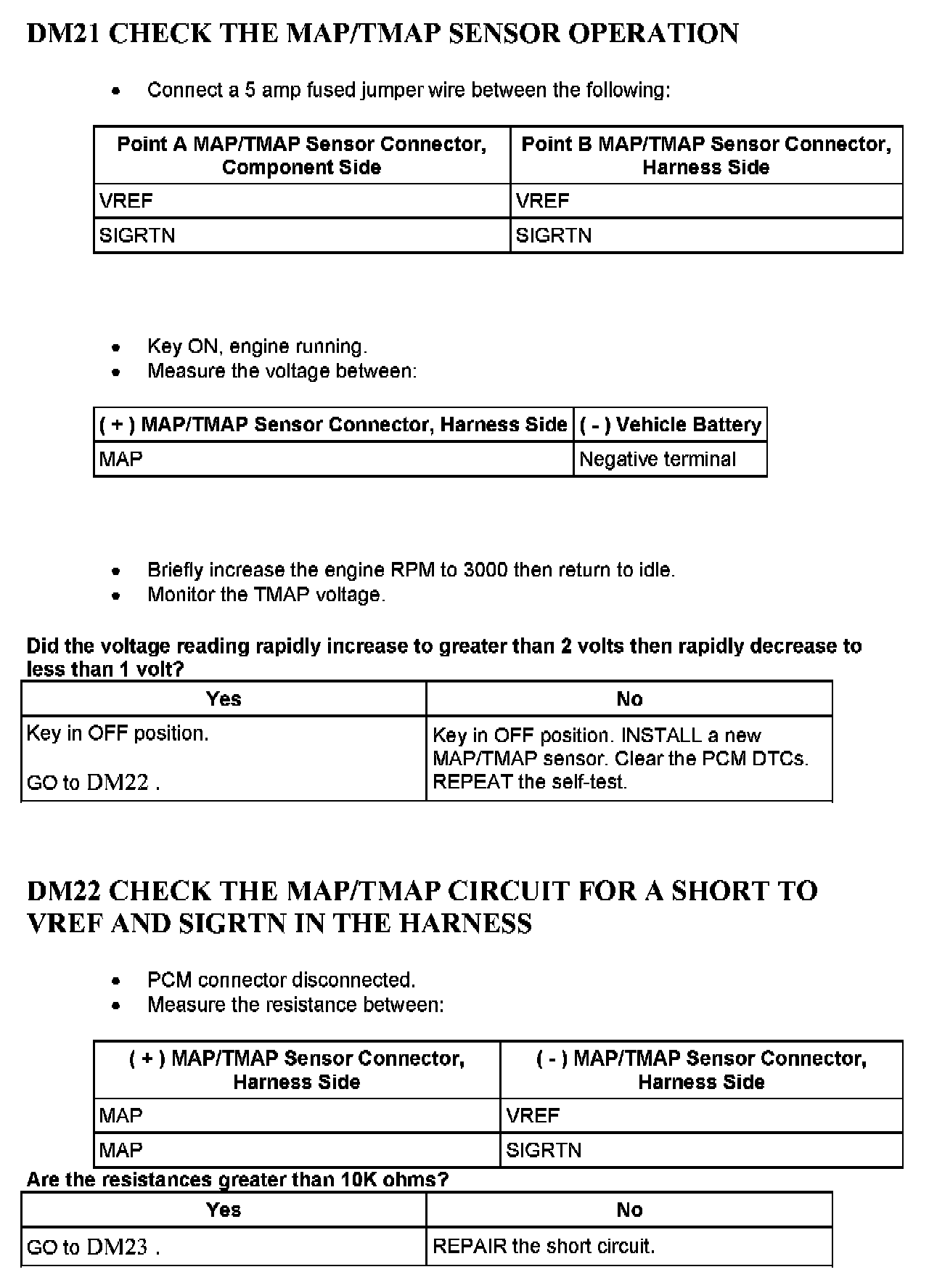 DM21 CHECK THE MAP/TMAP SENSOR OPERATION

• Connect a 5 amp fused jumper wire between the following:

| Point A MAP/TMAP Sensor Connector, Component Side | Point B MAP/TMAP Sensor Connector, Harness Side |
|---|---|
| VREF | VREF |
| SIGRTN | SIGRTN |

• Key ON, engine running.
• Measure the voltage between:

| ( + ) MAP/TMAP Sensor Connector, Harness Side | ( - ) Vehicle Battery |
|---|---|
| MAP | Negative terminal |

• Briefly increase the engine RPM to 3000 then return to idle.
• Monitor the TMAP voltage.

Did the voltage reading rapidly increase to greater than 2 volts then rapidly decrease to less than 1 volt?

| Yes | No |
|---|---|
| Key in OFF position. GO to DM22 . | Key in OFF position. INSTALL a new MAP/TMAP sensor. Clear the PCM DTCs. REPEAT the self-test. |

DM22 CHECK THE MAP/TMAP CIRCUIT FOR A SHORT TO VREF AND SIGRTN IN THE HARNESS

• PCM connector disconnected.
• Measure the resistance between:

| ( + ) MAP/TMAP Sensor Connector, Harness Side | ( - ) MAP/TMAP Sensor Connector, Harness Side |
|---|---|
| MAP | VREF |
| MAP | SIGRTN |

Are the resistances greater than 10K ohms?

| Yes | No |
|---|---|
| GO to DM23 . | REPAIR the short circuit. |